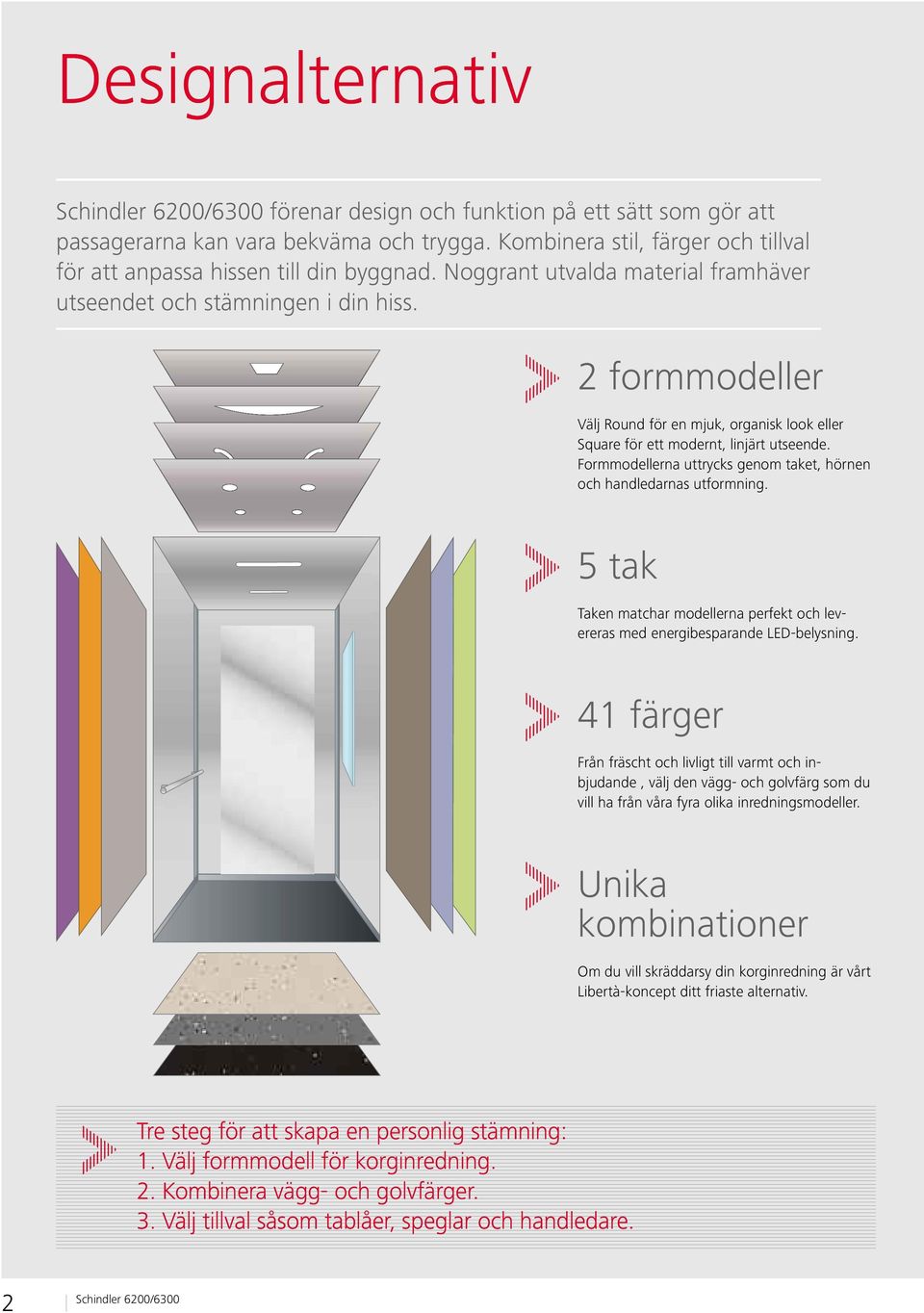 Designalternativ

Schindler 6200/6300 förenar design och funktion på ett sätt som gör att passagerarna kan vara bekväma och trygga. Kombinera stil, färger och tillval för att anpassa hissen till din byggnad. Noggrant utvalda material framhäver utseendet och stämningen i din hiss.

2 formmodeller

Välj Round för en mjuk, organisk look eller Square för ett modernt, linjärt utseende. Formmodellerna uttrycks genom taket, hörnen och handledarnas utformning.

5 tak

Taken matchar modellerna perfekt och levereras med energibesparande LED-belysning.

41 färger

Från fräscht och livligt till varmt och inbjudande , välj den vägg- och golvfärg som du vill ha från våra fyra olika inredningsmodeller.

Unika kombinationer

Om du vill skräddarsy din korginredning är vårt Libertà-koncept ditt friaste alternativ.

Tre steg för att skapa en personlig stämning:
1. Välj formmodell för korginredning.
2. Kombinera vägg- och golvfärger.
3. Välj tillval såsom tablåer, speglar och handledare.

2 Schindler 6200/6300